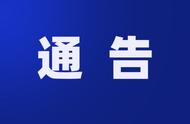 通 告